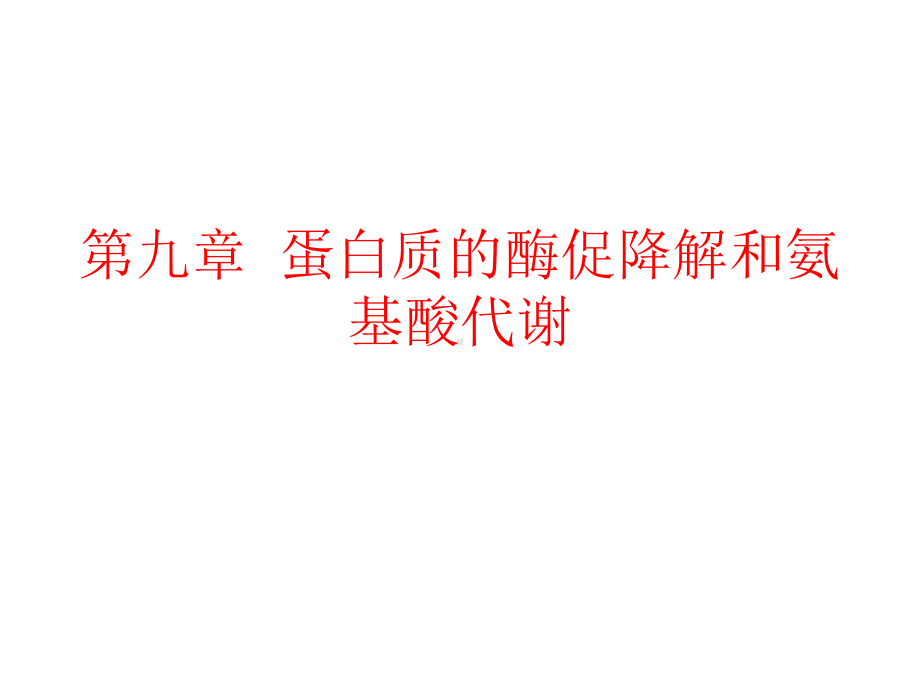 第九章 蛋白质的酶促降解和氨基酸代谢